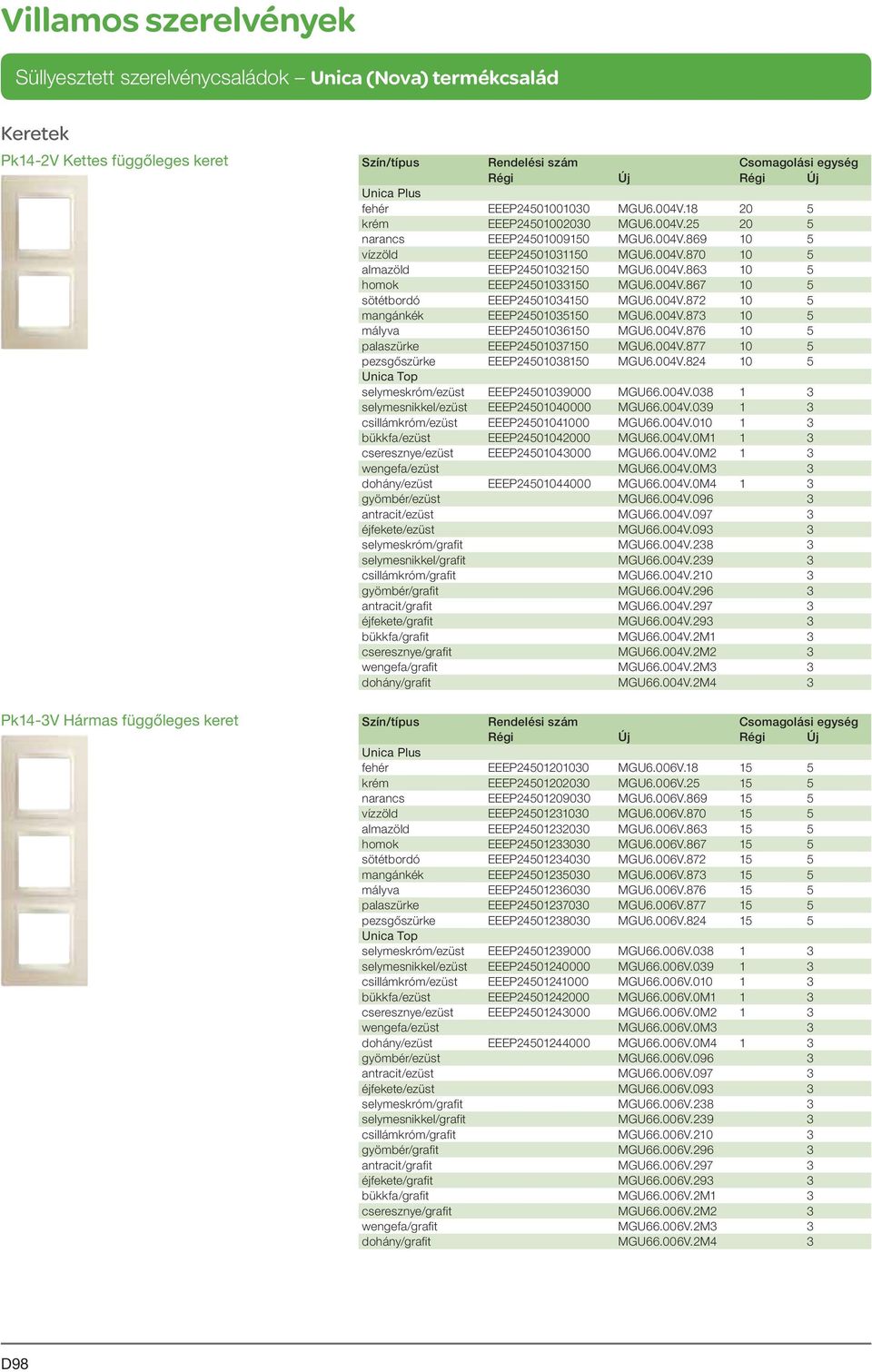 Villamos szerelvények

Süllyesztett szerelvénycsaládok – Unica (Nova) termékcsalád

Keretek

Pk14-2V Kettes függőleges keret

| Szín/típus | Rendelési szám Régi | Új | Csomagolási egység Régi | Új |
|---|---|---|---|---|
| Unica Plus | | | | |
| fehér | EEEP24501001030 | MGU6.004V.18 | 20 | 5 |
| krém | EEEP24501002030 | MGU6.004V.25 | 20 | 5 |
| narancs | EEEP24501009150 | MGU6.004V.869 | 10 | 5 |
| vízzöld | EEEP24501031150 | MGU6.004V.870 | 10 | 5 |
| almazöld | EEEP24501032150 | MGU6.004V.863 | 10 | 5 |
| homok | EEEP24501033150 | MGU6.004V.867 | 10 | 5 |
| sötétbordó | EEEP24501034150 | MGU6.004V.872 | 10 | 5 |
| mangánkék | EEEP24501035150 | MGU6.004V.873 | 10 | 5 |
| mályva | EEEP24501036150 | MGU6.004V.876 | 10 | 5 |
| palaszürke | EEEP24501037150 | MGU6.004V.877 | 10 | 5 |
| pezsgőszürke | EEEP24501038150 | MGU6.004V.824 | 10 | 5 |
| Unica Top | | | | |
| selymeskróm/ezüst | EEEP24501039000 | MGU66.004V.038 | 1 | 3 |
| selymesnikkel/ezüst | EEEP24501040000 | MGU66.004V.039 | 1 | 3 |
| csillámkróm/ezüst | EEEP24501041000 | MGU66.004V.010 | 1 | 3 |
| bükkfa/ezüst | EEEP24501042000 | MGU66.004V.0M1 | 1 | 3 |
| cseresznye/ezüst | EEEP24501043000 | MGU66.004V.0M2 | 1 | 3 |
| wengefa/ezüst | | MGU66.004V.0M3 | | 3 |
| dohány/ezüst | EEEP24501044000 | MGU66.004V.0M4 | 1 | 3 |
| gyömbér/ezüst | | MGU66.004V.096 | | 3 |
| antracit/ezüst | | MGU66.004V.097 | | 3 |
| éjfekete/ezüst | | MGU66.004V.093 | | 3 |
| selymeskróm/grafit | | MGU66.004V.238 | | 3 |
| selymesnikkel/grafit | | MGU66.004V.239 | | 3 |
| csillámkróm/grafit | | MGU66.004V.210 | | 3 |
| gyömbér/grafit | | MGU66.004V.296 | | 3 |
| antracit/grafit | | MGU66.004V.297 | | 3 |
| éjfekete/grafit | | MGU66.004V.293 | | 3 |
| bükkfa/grafit | | MGU66.004V.2M1 | | 3 |
| cseresznye/grafit | | MGU66.004V.2M2 | | 3 |
| wengefa/grafit | | MGU66.004V.2M3 | | 3 |
| dohány/grafit | | MGU66.004V.2M4 | | 3 |

Pk14-3V Hármas függőleges keret

| Szín/típus | Rendelési szám Régi | Új | Csomagolási egység Régi | Új |
|---|---|---|---|---|
| Unica Plus | | | | |
| fehér | EEEP24501201030 | MGU6.006V.18 | 15 | 5 |
| krém | EEEP24501202030 | MGU6.006V.25 | 15 | 5 |
| narancs | EEEP24501209030 | MGU6.006V.869 | 15 | 5 |
| vízzöld | EEEP24501231030 | MGU6.006V.870 | 15 | 5 |
| almazöld | EEEP24501232030 | MGU6.006V.863 | 15 | 5 |
| homok | EEEP24501233030 | MGU6.006V.867 | 15 | 5 |
| sötétbordó | EEEP24501234030 | MGU6.006V.872 | 15 | 5 |
| mangánkék | EEEP24501235030 | MGU6.006V.873 | 15 | 5 |
| mályva | EEEP24501236030 | MGU6.006V.876 | 15 | 5 |
| palaszürke | EEEP24501237030 | MGU6.006V.877 | 15 | 5 |
| pezsgőszürke | EEEP24501238030 | MGU6.006V.824 | 15 | 5 |
| Unica Top | | | | |
| selymeskróm/ezüst | EEEP24501239000 | MGU66.006V.038 | 1 | 3 |
| selymesnikkel/ezüst | EEEP24501240000 | MGU66.006V.039 | 1 | 3 |
| csillámkróm/ezüst | EEEP24501241000 | MGU66.006V.010 | 1 | 3 |
| bükkfa/ezüst | EEEP24501242000 | MGU66.006V.0M1 | 1 | 3 |
| cseresznye/ezüst | EEEP24501243000 | MGU66.006V.0M2 | 1 | 3 |
| wengefa/ezüst | | MGU66.006V.0M3 | | 3 |
| dohány/ezüst | EEEP24501244000 | MGU66.006V.0M4 | 1 | 3 |
| gyömbér/ezüst | | MGU66.006V.096 | | 3 |
| antracit/ezüst | | MGU66.006V.097 | | 3 |
| éjfekete/ezüst | | MGU66.006V.093 | | 3 |
| selymeskróm/grafit | | MGU66.006V.238 | | 3 |
| selymesnikkel/grafit | | MGU66.006V.239 | | 3 |
| csillámkróm/grafit | | MGU66.006V.210 | | 3 |
| gyömbér/grafit | | MGU66.006V.296 | | 3 |
| antracit/grafit | | MGU66.006V.297 | | 3 |
| éjfekete/grafit | | MGU66.006V.293 | | 3 |
| bükkfa/grafit | | MGU66.006V.2M1 | | 3 |
| cseresznye/grafit | | MGU66.006V.2M2 | | 3 |
| wengefa/grafit | | MGU66.006V.2M3 | | 3 |
| dohány/grafit | | MGU66.006V.2M4 | | 3 |

D98